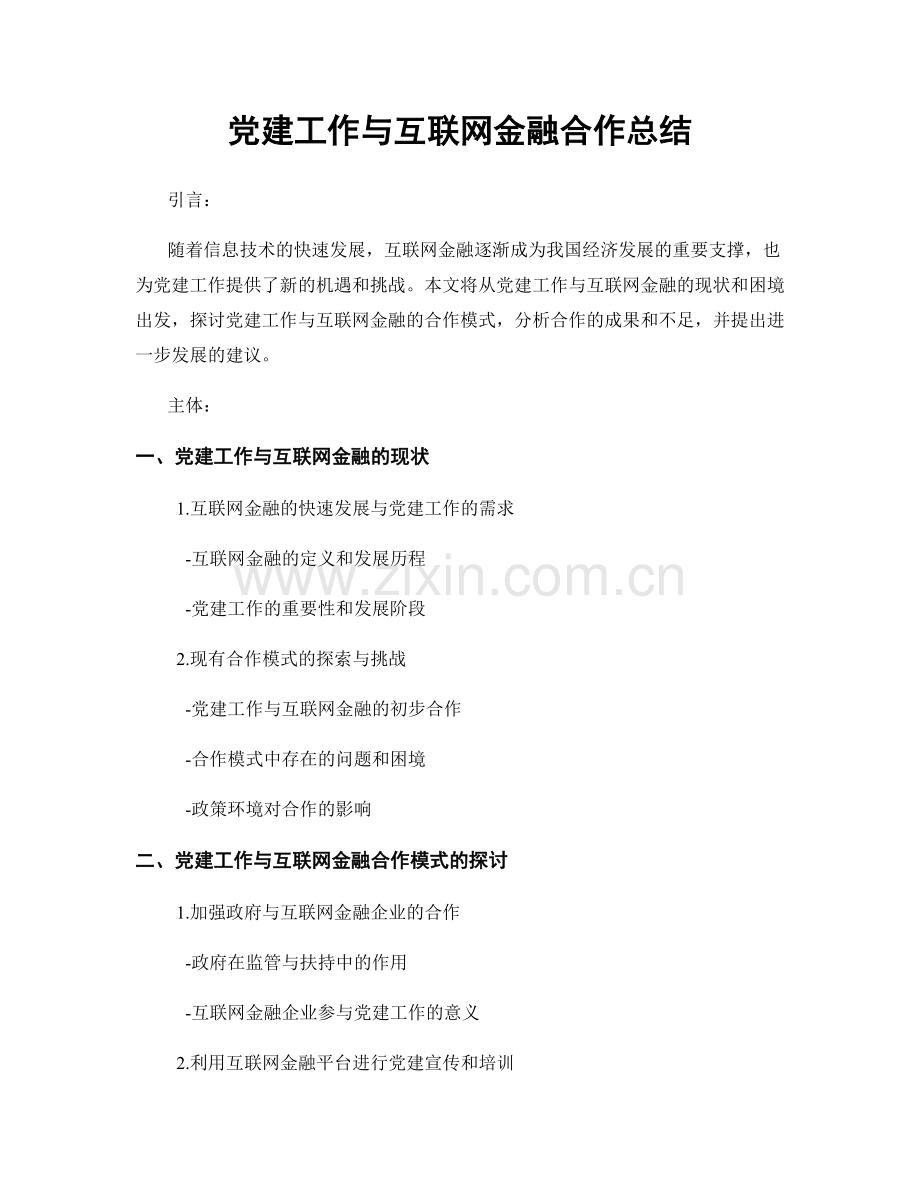 党建工作与互联网金融合作总结

引言：

随着信息技术的快速发展，互联网金融逐渐成为我国经济发展的重要支撑，也为党建工作提供了新的机遇和挑战。本文将从党建工作与互联网金融的现状和困境出发，探讨党建工作与互联网金融的合作模式，分析合作的成果和不足，并提出进一步发展的建议。

主体：

一、党建工作与互联网金融的现状

1.互联网金融的快速发展与党建工作的需求

-互联网金融的定义和发展历程

-党建工作的重要性和发展阶段

2.现有合作模式的探索与挑战

-党建工作与互联网金融的初步合作

-合作模式中存在的问题和困境

-政策环境对合作的影响

二、党建工作与互联网金融合作模式的探讨

1.加强政府与互联网金融企业的合作

-政府在监管与扶持中的作用

-互联网金融企业参与党建工作的意义

2.利用互联网金融平台进行党建宣传和培训

www.zixin.com.cn